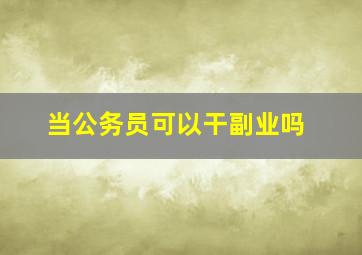 当公务员可以干副业吗